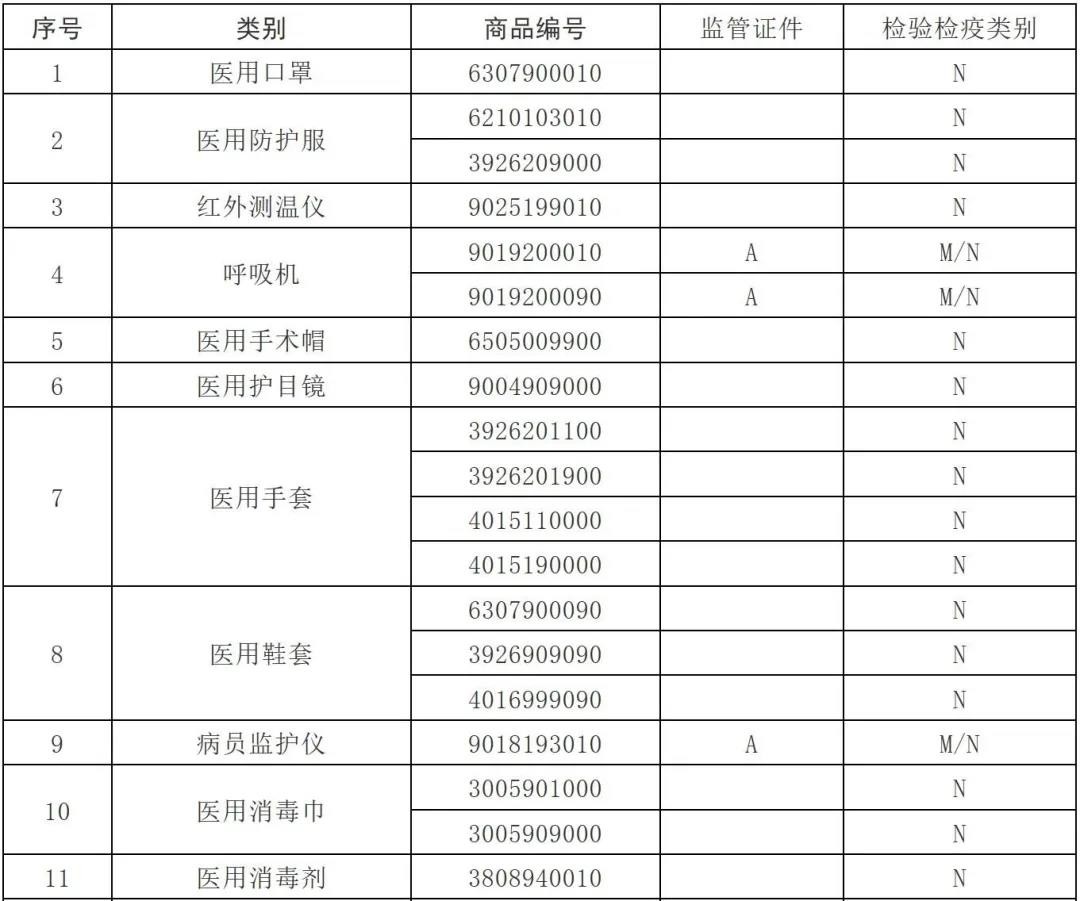 | 序号 | 类别 | 商品编号 | 监管证件 | 检验检疫类别 |
|---|---|---|---|---|
| 1 | 医用口罩 | 6307900010 | | N |
| 2 | 医用防护服 | 6210103010 | | N |
| | | 3926209000 | | N |
| 3 | 红外测温仪 | 9025199010 | | N |
| 4 | 呼吸机 | 9019200010 | A | M/N |
| | | 9019200090 | A | M/N |
| 5 | 医用手术帽 | 6505009900 | | N |
| 6 | 医用护目镜 | 9004909000 | | N |
| 7 | 医用手套 | 3926201100 | | N |
| | | 3926201900 | | N |
| | | 4015110000 | | N |
| | | 4015190000 | | N |
| 8 | 医用鞋套 | 6307900090 | | N |
| | | 3926909090 | | N |
| | | 4016999090 | | N |
| 9 | 病员监护仪 | 9018193010 | A | M/N |
| 10 | 医用消毒巾 | 3005901000 | | N |
| | | 3005909000 | | N |
| 11 | 医用消毒剂 | 3808940010 | | N |